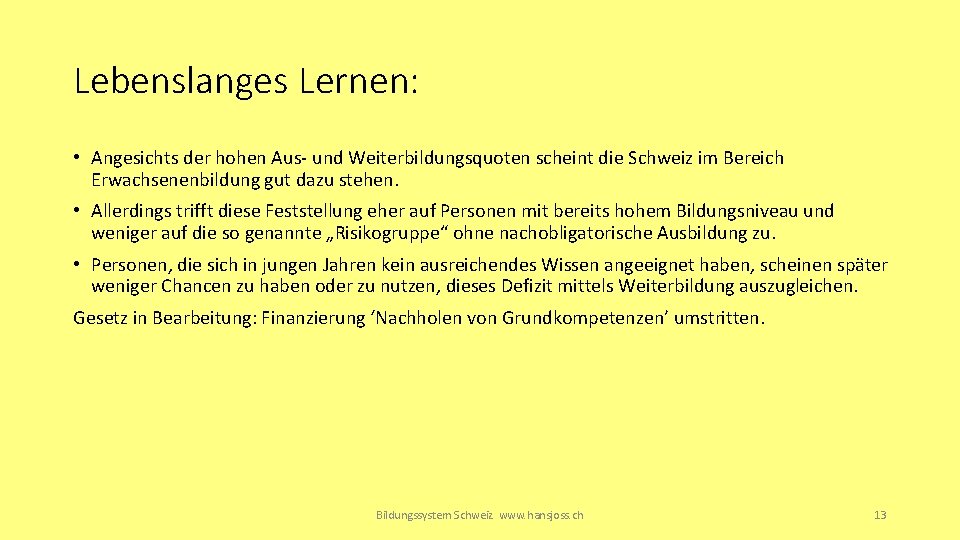 Lebenslanges Lernen:

• Angesichts der hohen Aus- und Weiterbildungsquoten scheint die Schweiz im Bereich Erwachsenenbildung gut dazu stehen.

• Allerdings trifft diese Feststellung eher auf Personen mit bereits hohem Bildungsniveau und weniger auf die so genannte „Risikogruppe“ ohne nachobligatorische Ausbildung zu.

• Personen, die sich in jungen Jahren kein ausreichendes Wissen angeeignet haben, scheinen später weniger Chancen zu haben oder zu nutzen, dieses Defizit mittels Weiterbildung auszugleichen.

Gesetz in Bearbeitung: Finanzierung ‘Nachholen von Grundkompetenzen’ umstritten.

Bildungssystem Schweiz www.hansjoss.ch

13